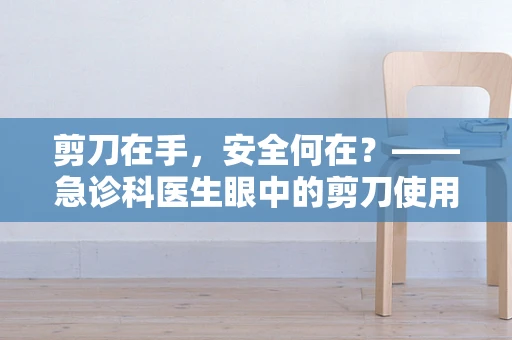 剪刀在手，安全何在？——急诊科医生眼中的剪刀使用